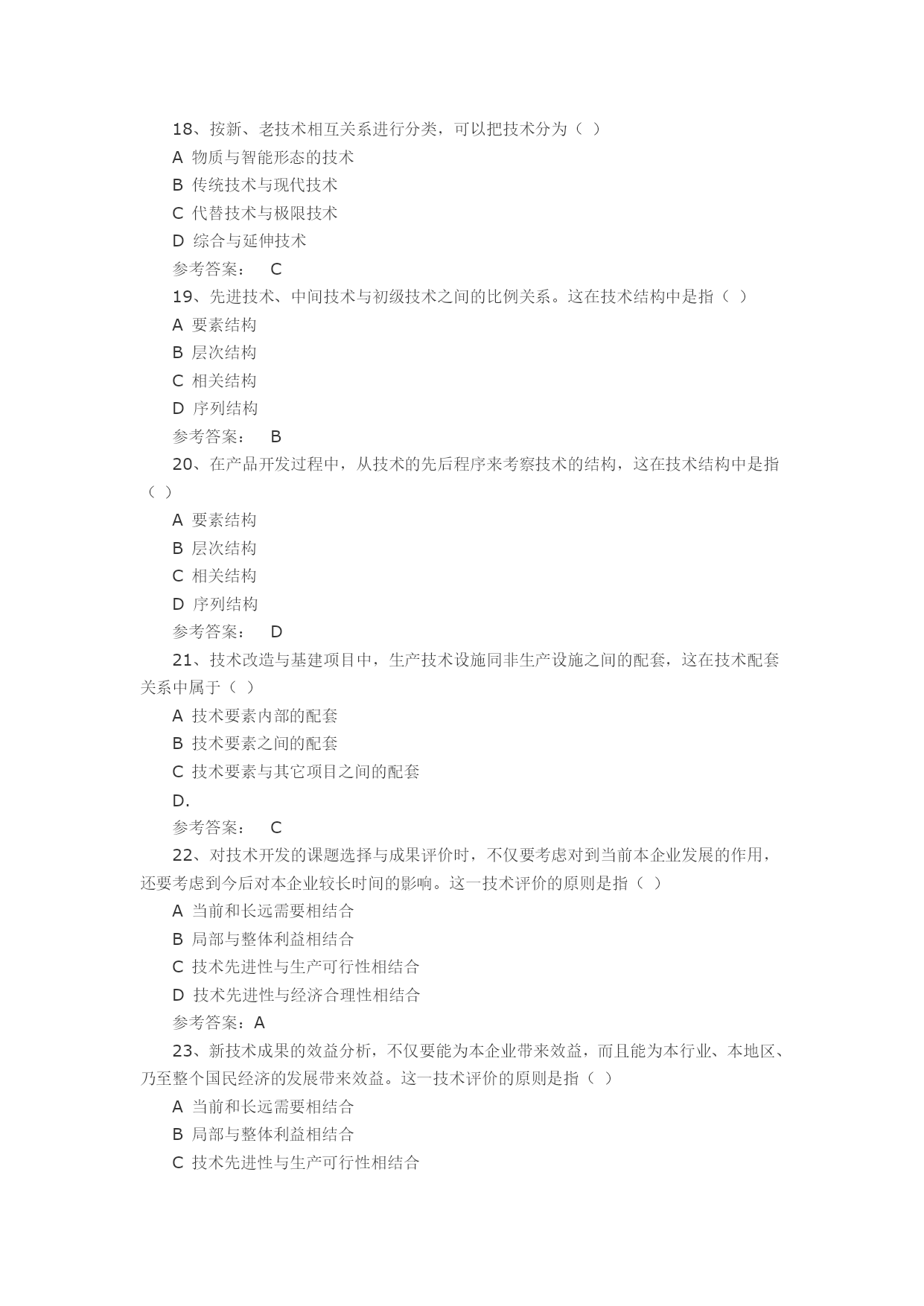 18、按新、老技术相互关系进行分类，可以把技术分为（ ）

A 物质与智能形态的技术

B 传统技术与现代技术

C 代替技术与极限技术

D 综合与延伸技术

参考答案： C

19、先进技术、中间技术与初级技术之间的比例关系。这在技术结构中是指（ ）

A 要素结构

B 层次结构

C 相关结构

D 序列结构

参考答案： B

20、在产品开发过程中，从技术的先后程序来考察技术的结构，这在技术结构中是指（ ）

A 要素结构

B 层次结构

C 相关结构

D 序列结构

参考答案： D

21、技术改造与基建项目中，生产技术设施同非生产设施之间的配套，这在技术配套关系中属于（ ）

A 技术要素内部的配套

B 技术要素之间的配套

C 技术要素与其它项目之间的配套

D.

参考答案： C

22、对技术开发的课题选择与成果评价时，不仅要考虑对到当前本企业发展的作用，还要考虑到今后对本企业较长时间的影响。这一技术评价的原则是指（ ）

A 当前和长远需要相结合

B 局部与整体利益相结合

C 技术先进性与生产可行性相结合

D 技术先进性与经济合理性相结合

参考答案：A

23、新技术成果的效益分析，不仅要能为本企业带来效益，而且能为本行业、本地区、乃至整个国民经济的发展带来效益。这一技术评价的原则是指（ ）

A 当前和长远需要相结合

B 局部与整体利益相结合

C 技术先进性与生产可行性相结合